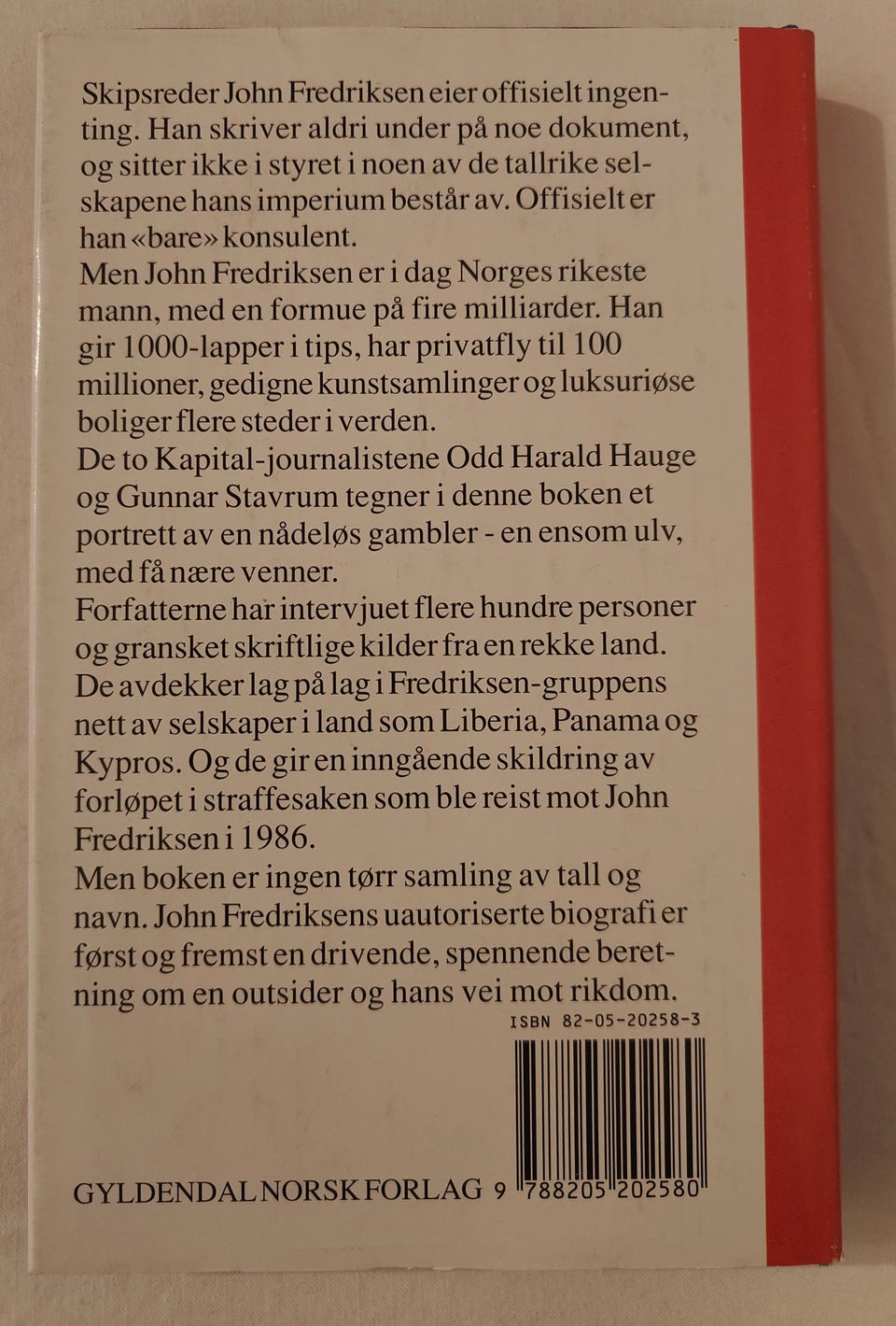 Skipsreder John Fredriksen eier offisielt ingenting. Han skriver aldri under på noe dokument, og sitter ikke i styret i noen av de tallrike selskapene hans imperium består av. Offisielt er han «bare» konsulent.

Men John Fredriksen er i dag Norges rikeste mann, med en formue på fire milliarder. Han gir 1000-lapper i tips, har privatfly til 100 millioner, gedigne kunstsamlinger og luksuriøse boliger flere steder i verden.

De to Kapital-journalistene Odd Harald Hauge og Gunnar Stavrum tegner i denne boken et portrett av en nådeløs gambler - en ensom ulv, med få nære venner.

Forfatterne har intervjuet flere hundre personer og gransket skriftlige kilder fra en rekke land. De avdekker lag på lag i Fredriksen-gruppens nett av selskaper i land som Liberia, Panama og Kypros. Og de gir en inngående skildring av forløpet i straffesaken som ble reist mot John Fredriksen i 1986.

Men boken er ingen tørr samling av tall og navn. John Fredriksens uautoriserte biografi er først og fremst en drivende, spennende beretning om en outsider og hans vei mot rikdom.

ISBN 82-05-20258-3

GYLDENDAL NORSK FORLAG 9 788205 202580